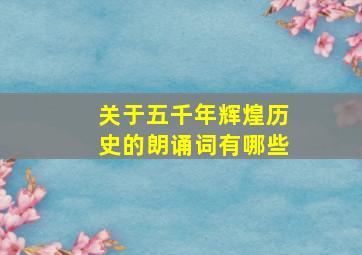 关于五千年辉煌历史的朗诵词有哪些